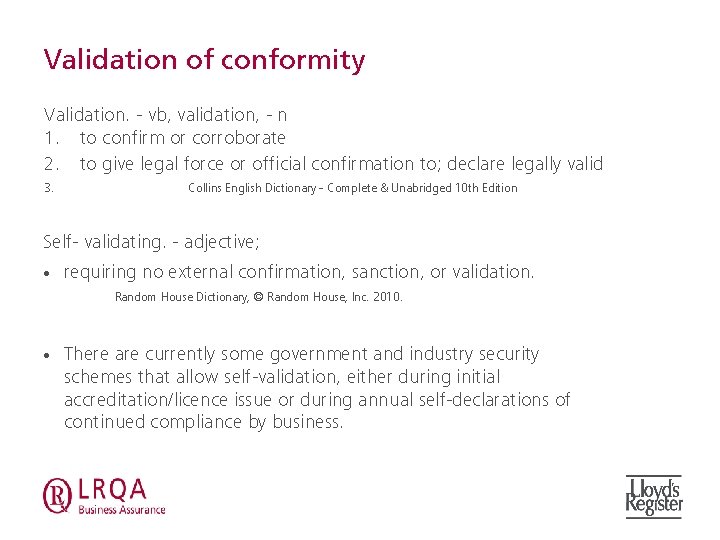 Validation of conformity

Validation. - vb, validation, - n
1. to confirm or corroborate
2. to give legal force or official confirmation to; declare legally valid
3. Collins English Dictionary – Complete & Unabridged 10th Edition

Self- validating. - adjective;
• requiring no external confirmation, sanction, or validation.
Random House Dictionary, © Random House, Inc. 2010.

• There are currently some government and industry security schemes that allow self-validation, either during initial accreditation/licence issue or during annual self-declarations of continued compliance by business.

LRQA
Business Assurance

Lloyd's Register